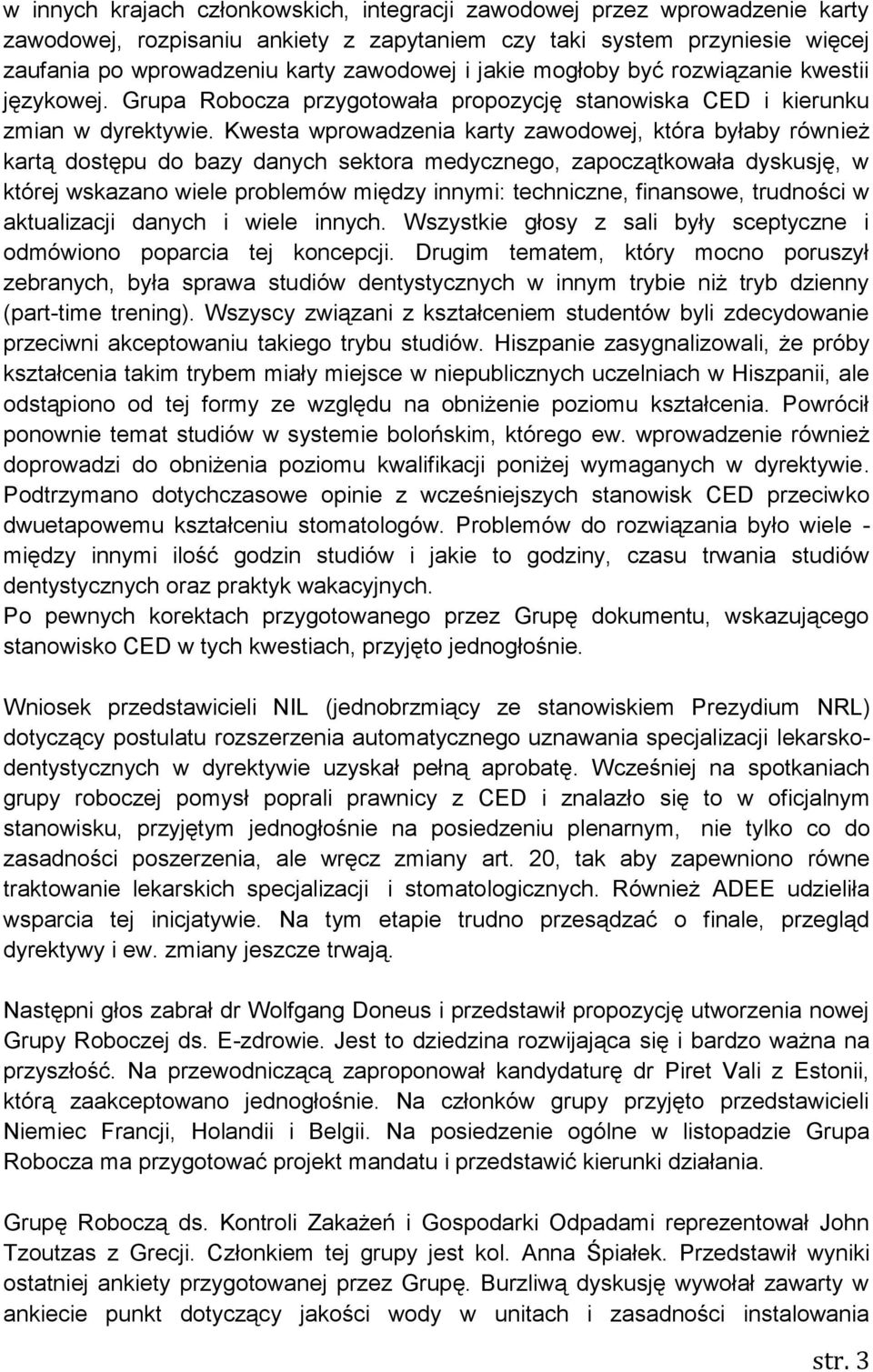 w innych krajach członkowskich, integracji zawodowej przez wprowadzenie karty zawodowej, rozpisaniu ankiety z zapytaniem czy taki system przyniesie więcej zaufania po wprowadzeniu karty zawodowej i jakie mogłoby być rozwiązanie kwestii językowej. Grupa Robocza przygotowała propozycję stanowiska CED i kierunku zmian w dyrektywie. Kwesta wprowadzenia karty zawodowej, która byłaby również kartą dostępu do bazy danych sektora medycznego, zapoczątkowała dyskusję, w której wskazano wiele problemów między innymi: techniczne, finansowe, trudności w aktualizacji danych i wiele innych. Wszystkie głosy z sali były sceptyczne i odmówiono poparcia tej koncepcji. Drugim tematem, który mocno poruszył zebranych, była sprawa studiów dentystycznych w innym trybie niż tryb dzienny (part-time trening). Wszyscy związani z kształceniem studentów byli zdecydowanie przeciwni akceptowaniu takiego trybu studiów. Hiszpanie zasygnalizowali, że próby kształcenia takim trybem miały miejsce w niepublicznych uczelniach w Hiszpanii, ale odstąpiono od tej formy ze względu na obniżenie poziomu kształcenia. Powrócił ponownie temat studiów w systemie bolońskim, którego ew. wprowadzenie również doprowadzi do obniżenia poziomu kwalifikacji poniżej wymaganych w dyrektywie. Podtrzymano dotychczasowe opinie z wcześniejszych stanowisk CED przeciwko dwuetapowemu kształceniu stomatologów. Problemów do rozwiązania było wiele - między innymi ilość godzin studiów i jakie to godziny, czasu trwania studiów dentystycznych oraz praktyk wakacyjnych.
Po pewnych korektach przygotowanego przez Grupę dokumentu, wskazującego stanowisko CED w tych kwestiach, przyjęto jednogłośnie.

Wniosek przedstawicieli NIL (jednobrzmiący ze stanowiskiem Prezydium NRL) dotyczący postulatu rozszerzenia automatycznego uznawania specjalizacji lekarsko-dentystycznych w dyrektywie uzyskał pełną aprobatę. Wcześniej na spotkaniach grupy roboczej pomysł poprali prawnicy z CED i znalazło się to w oficjalnym stanowisku, przyjętym jednogłośnie na posiedzeniu plenarnym, nie tylko co do zasadności poszerzenia, ale wręcz zmiany art. 20, tak aby zapewniono równe traktowanie lekarskich specjalizacji i stomatologicznych. Również ADEE udzieliła wsparcia tej inicjatywie. Na tym etapie trudno przesądzać o finale, przegląd dyrektywy i ew. zmiany jeszcze trwają.

Następni głos zabrał dr Wolfgang Doneus i przedstawił propozycję utworzenia nowej Grupy Roboczej ds. E-zdrowie. Jest to dziedzina rozwijająca się i bardzo ważna na przyszłość. Na przewodniczącą zaproponował kandydaturę dr Piret Vali z Estonii, którą zaakceptowano jednogłośnie. Na członków grupy przyjęto przedstawicieli Niemiec Francji, Holandii i Belgii. Na posiedzenie ogólne w listopadzie Grupa Robocza ma przygotować projekt mandatu i przedstawić kierunki działania.

Grupę Roboczą ds. Kontroli Zakażeń i Gospodarki Odpadami reprezentował John Tzoutzas z Grecji. Członkiem tej grupy jest kol. Anna Śpiałek. Przedstawił wyniki ostatniej ankiety przygotowanej przez Grupę. Burzliwą dyskusję wywołał zawarty w ankiecie punkt dotyczący jakości wody w unitach i zasadności instalowania

str. 3